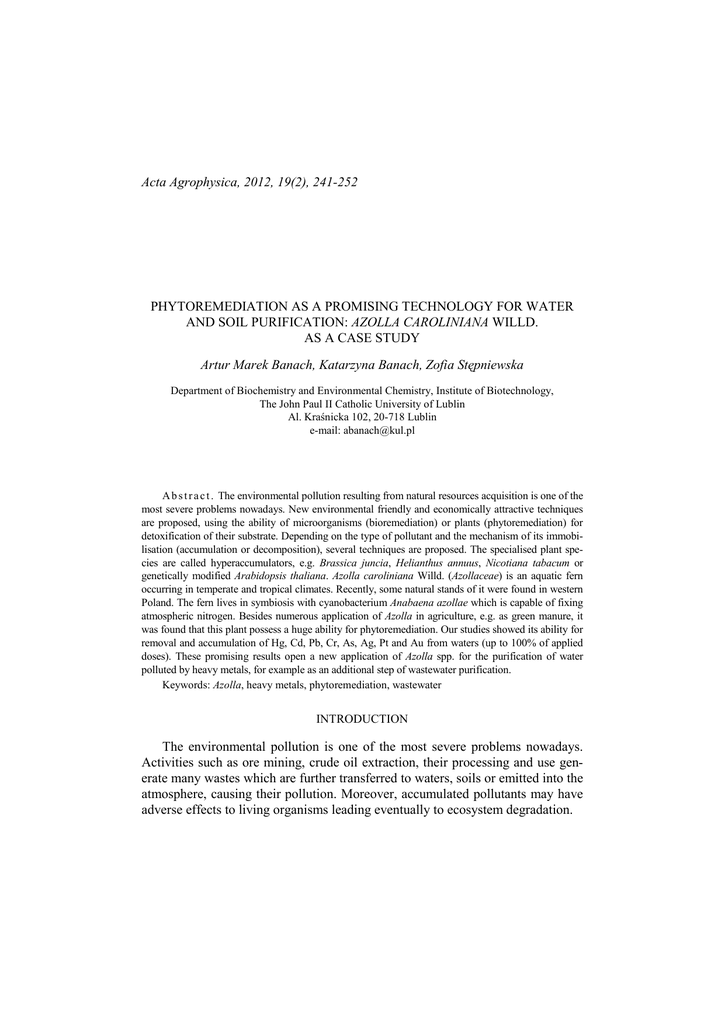 Acta Agrophysica, 2012, 19(2), 241-252

PHYTOREMEDIATION AS A PROMISING TECHNOLOGY FOR WATER AND SOIL PURIFICATION: AZOLLA CAROLINIANA WILLD. AS A CASE STUDY

Artur Marek Banach, Katarzyna Banach, Zofia Stępniewska

Department of Biochemistry and Environmental Chemistry, Institute of Biotechnology, The John Paul II Catholic University of Lublin
Al. Kraśnicka 102, 20-718 Lublin
e-mail: abanach@kul.pl

Abstract. The environmental pollution resulting from natural resources acquisition is one of the most severe problems nowadays. New environmental friendly and economically attractive techniques are proposed, using the ability of microorganisms (bioremediation) or plants (phytoremediation) for detoxification of their substrate. Depending on the type of pollutant and the mechanism of its immobilisation (accumulation or decomposition), several techniques are proposed. The specialised plant species are called hyperaccumulators, e.g. Brassica juncia, Helianthus annuus, Nicotiana tabacum or genetically modified Arabidopsis thaliana. Azolla caroliniana Willd. (Azollaceae) is an aquatic fern occurring in temperate and tropical climates. Recently, some natural stands of it were found in western Poland. The fern lives in symbiosis with cyanobacterium Anabaena azollae which is capable of fixing atmospheric nitrogen. Besides numerous application of Azolla in agriculture, e.g. as green manure, it was found that this plant possess a huge ability for phytoremediation. Our studies showed its ability for removal and accumulation of Hg, Cd, Pb, Cr, As, Ag, Pt and Au from waters (up to 100% of applied doses). These promising results open a new application of Azolla spp. for the purification of water polluted by heavy metals, for example as an additional step of wastewater purification.
Keywords: Azolla, heavy metals, phytoremediation, wastewater

INTRODUCTION

The environmental pollution is one of the most severe problems nowadays. Activities such as ore mining, crude oil extraction, their processing and use generate many wastes which are further transferred to waters, soils or emitted into the atmosphere, causing their pollution. Moreover, accumulated pollutants may have adverse effects to living organisms leading eventually to ecosystem degradation.